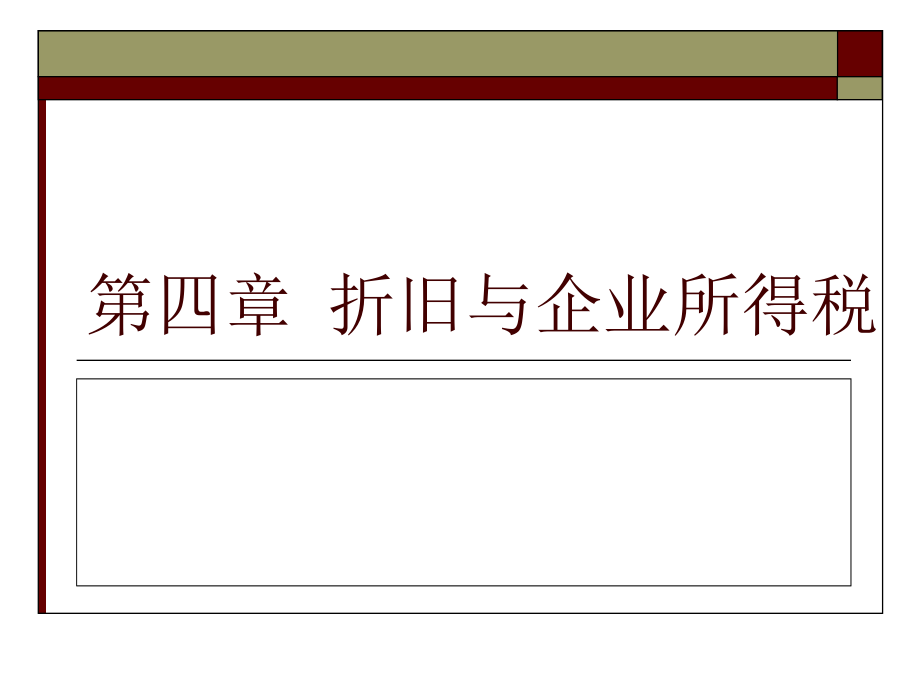 第四章 折旧与企业所得税